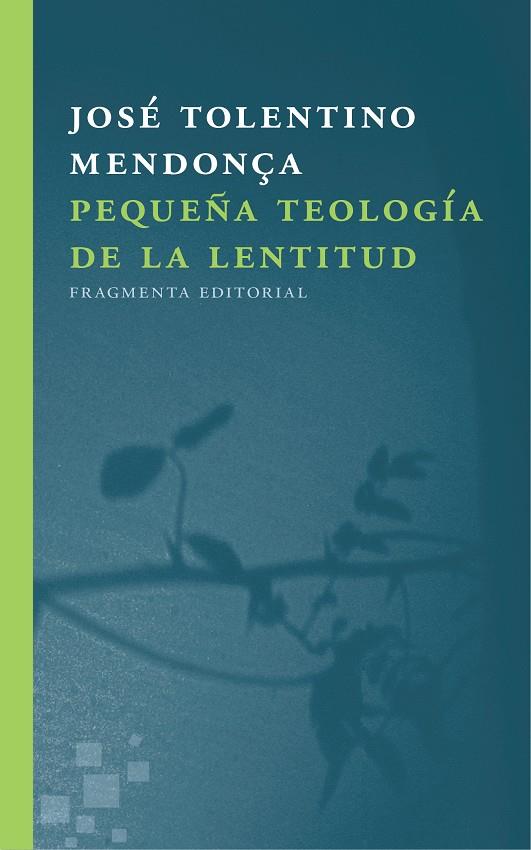 JOSÉ TOLENTINO MENDONÇA
PEQUEÑA TEOLOGÍA DE LA LENTITUD
FRAGMENTA EDITORIAL